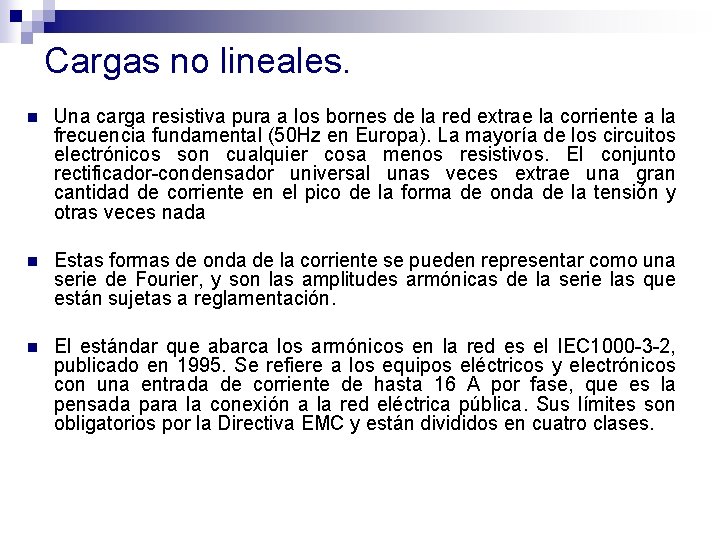 Cargas no lineales.

Una carga resistiva pura a los bornes de la red extrae la corriente a la frecuencia fundamental (50Hz en Europa). La mayoría de los circuitos electrónicos son cualquier cosa menos resistivos. El conjunto rectificador-condensador universal unas veces extrae una gran cantidad de corriente en el pico de la forma de onda de la tensión y otras veces nada

Estas formas de onda de la corriente se pueden representar como una serie de Fourier, y son las amplitudes armónicas de la serie las que están sujetas a reglamentación.

El estándar que abarca los armónicos en la red es el IEC1000-3-2, publicado en 1995. Se refiere a los equipos eléctricos y electrónicos con una entrada de corriente de hasta 16 A por fase, que es la pensada para la conexión a la red eléctrica pública. Sus límites son obligatorios por la Directiva EMC y están divididos en cuatro clases.